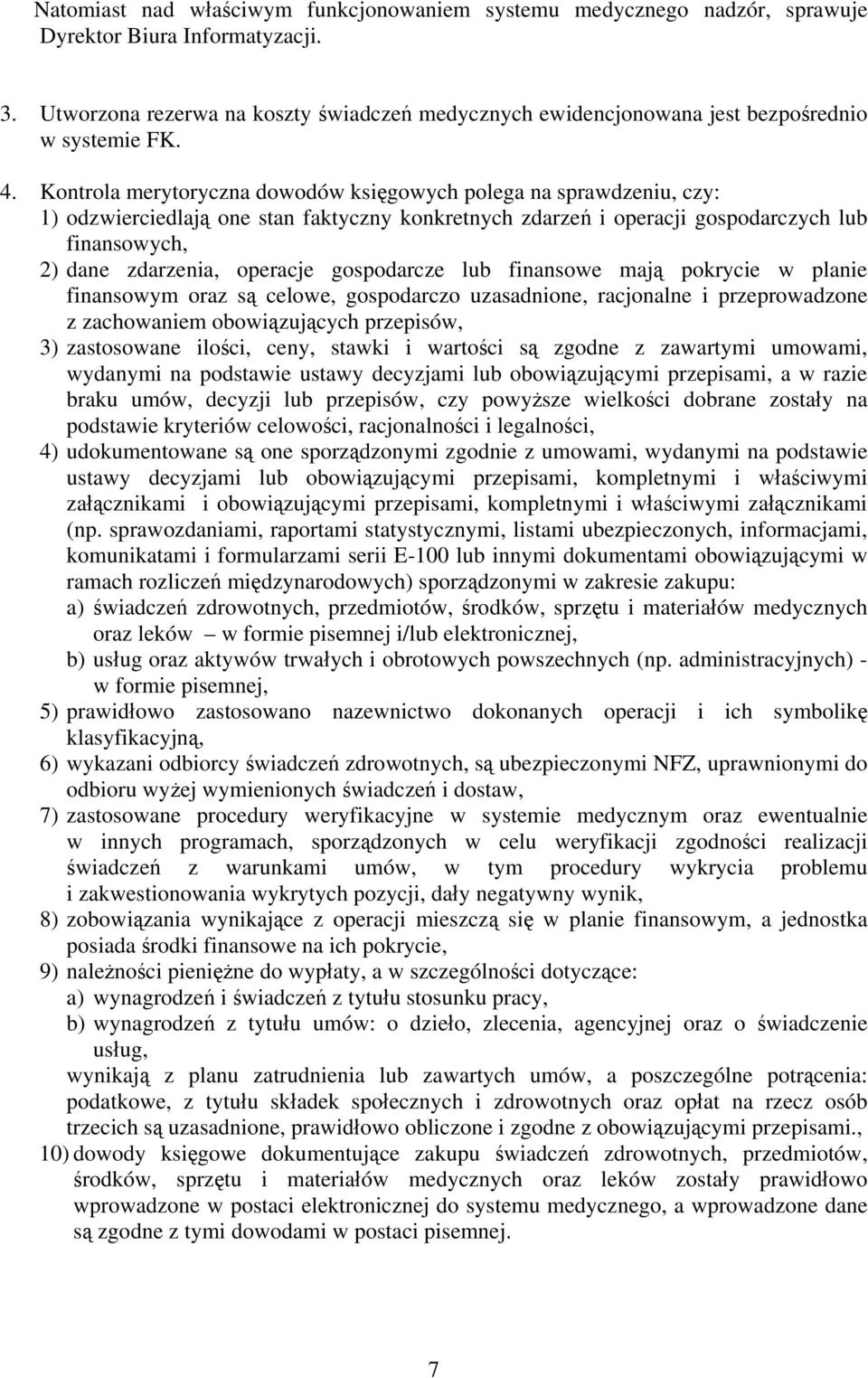 Natomiast nad właściwym funkcjonowaniem systemu medycznego nadzór, sprawuje Dyrektor Biura Informatyzacji.

3. Utworzona rezerwa na koszty świadczeń medycznych ewidencjonowana jest bezpośrednio w systemie FK.

4. Kontrola merytoryczna dowodów księgowych polega na sprawdzeniu, czy:
1) odzwierciedlają one stan faktyczny konkretnych zdarzeń i operacji gospodarczych lub finansowych,
2) dane zdarzenia, operacje gospodarcze lub finansowe mają pokrycie w planie finansowym oraz są celowe, gospodarczo uzasadnione, racjonalne i przeprowadzone z zachowaniem obowiązujących przepisów,
3) zastosowane ilości, ceny, stawki i wartości są zgodne z zawartymi umowami, wydanymi na podstawie ustawy decyzjami lub obowiązującymi przepisami, a w razie braku umów, decyzji lub przepisów, czy powyższe wielkości dobrane zostały na podstawie kryteriów celowości, racjonalności i legalności,
4) udokumentowane są one sporządzonymi zgodnie z umowami, wydanymi na podstawie ustawy decyzjami lub obowiązującymi przepisami, kompletnymi i właściwymi załącznikami i obowiązującymi przepisami, kompletnymi i właściwymi załącznikami (np. sprawozdaniami, raportami statystycznymi, listami ubezpieczonych, informacjami, komunikatami i formularzami serii E-100 lub innymi dokumentami obowiązującymi w ramach rozliczeń międzynarodowych) sporządzonymi w zakresie zakupu:
a) świadczeń zdrowotnych, przedmiotów, środków, sprzętu i materiałów medycznych oraz leków – w formie pisemnej i/lub elektronicznej,
b) usług oraz aktywów trwałych i obrotowych powszechnych (np. administracyjnych) - w formie pisemnej,
5) prawidłowo zastosowano nazewnictwo dokonanych operacji i ich symbolikę klasyfikacyjną,
6) wykazani odbiorcy świadczeń zdrowotnych, są ubezpieczonymi NFZ, uprawnionymi do odbioru wyżej wymienionych świadczeń i dostaw,
7) zastosowane procedury weryfikacyjne w systemie medycznym oraz ewentualnie w innych programach, sporządzonych w celu weryfikacji zgodności realizacji świadczeń z warunkami umów, w tym procedury wykrycia problemu i zakwestionowania wykrytych pozycji, dały negatywny wynik,
8) zobowiązania wynikające z operacji mieszczą się w planie finansowym, a jednostka posiada środki finansowe na ich pokrycie,
9) należności pieniężne do wypłaty, a w szczególności dotyczące:
a) wynagrodzeń i świadczeń z tytułu stosunku pracy,
b) wynagrodzeń z tytułu umów: o dzieło, zlecenia, agencyjnej oraz o świadczenie usług,
wynikają z planu zatrudnienia lub zawartych umów, a poszczególne potrącenia: podatkowe, z tytułu składek społecznych i zdrowotnych oraz opłat na rzecz osób trzecich są uzasadnione, prawidłowo obliczone i zgodne z obowiązującymi przepisami.,
10) dowody księgowe dokumentujące zakupu świadczeń zdrowotnych, przedmiotów, środków, sprzętu i materiałów medycznych oraz leków zostały prawidłowo wprowadzone w postaci elektronicznej do systemu medycznego, a wprowadzone dane są zgodne z tymi dowodami w postaci pisemnej.

7